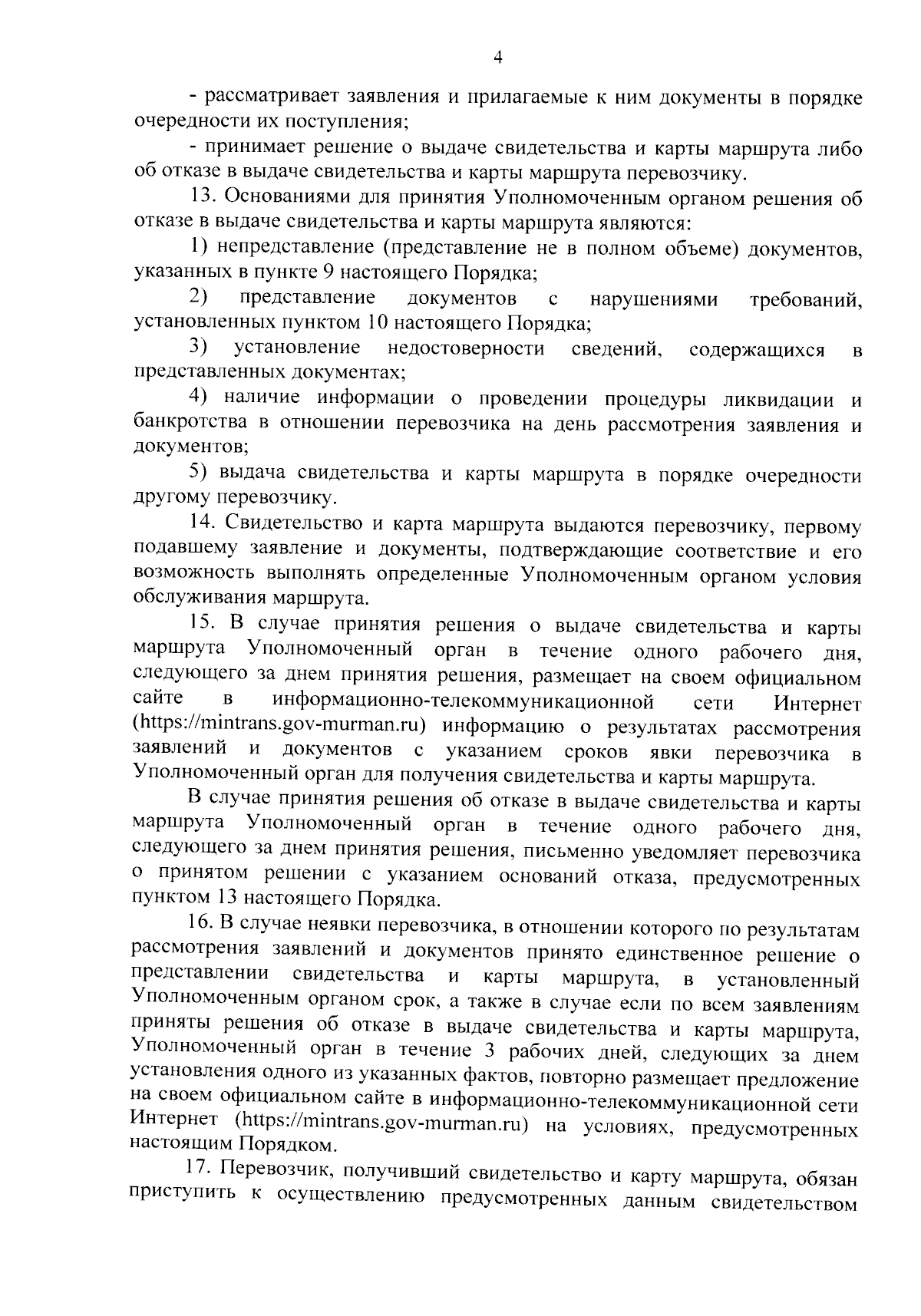 4

- рассматривает заявления и прилагаемые к ним документы в порядке очередности их поступления;

- принимает решение о выдаче свидетельства и карты маршрута либо об отказе в выдаче свидетельства и карты маршрута перевозчику.

13. Основаниями для принятия Уполномоченным органом решения об отказе в выдаче свидетельства и карты маршрута являются:

1) непредставление (представление не в полном объеме) документов, указанных в пункте 9 настоящего Порядка;

2) представление документов с нарушениями требований, установленных пунктом 10 настоящего Порядка;

3) установление недостоверности сведений, содержащихся в представленных документах;

4) наличие информации о проведении процедуры ликвидации и банкротства в отношении перевозчика на день рассмотрения заявления и документов;

5) выдача свидетельства и карты маршрута в порядке очередности другому перевозчику.

14. Свидетельство и карта маршрута выдаются перевозчику, первому подавшему заявление и документы, подтверждающие соответствие и его возможность выполнять определенные Уполномоченным органом условия обслуживания маршрута.

15. В случае принятия решения о выдаче свидетельства и карты маршрута Уполномоченный орган в течение одного рабочего дня, следующего за днем принятия решения, размещает на своем официальном сайте в информационно-телекоммуникационной сети Интернет (https://mintrans.gov-murman.ru) информацию о результатах рассмотрения заявлений и документов с указанием сроков явки перевозчика в Уполномоченный орган для получения свидетельства и карты маршрута.

В случае принятия решения об отказе в выдаче свидетельства и карты маршрута Уполномоченный орган в течение одного рабочего дня, следующего за днем принятия решения, письменно уведомляет перевозчика о принятом решении с указанием оснований отказа, предусмотренных пунктом 13 настоящего Порядка.

16. В случае неявки перевозчика, в отношении которого по результатам рассмотрения заявлений и документов принято единственное решение о представлении свидетельства и карты маршрута, в установленный Уполномоченным органом срок, а также в случае если по всем заявлениям приняты решения об отказе в выдаче свидетельства и карты маршрута, Уполномоченный орган в течение 3 рабочих дней, следующих за днем установления одного из указанных фактов, повторно размещает предложение на своем официальном сайте в информационно-телекоммуникационной сети Интернет (https://mintrans.gov-murman.ru) на условиях, предусмотренных настоящим Порядком.

17. Перевозчик, получивший свидетельство и карту маршрута, обязан приступить к осуществлению предусмотренных данным свидетельством